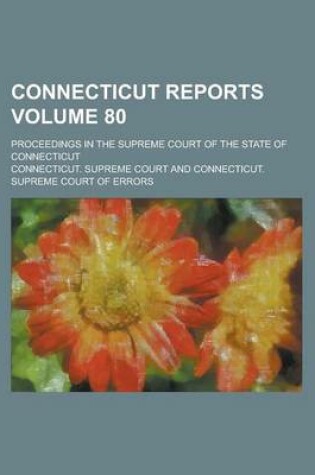 CONNECTICUT REPORTS VOLUME 80

PROCEEDINGS IN THE SUPREME COURT OF THE STATE OF CONNECTICUT

CONNECTICUT. SUPREME COURT AND CONNECTICUT. SUPREME COURT OF ERRORS